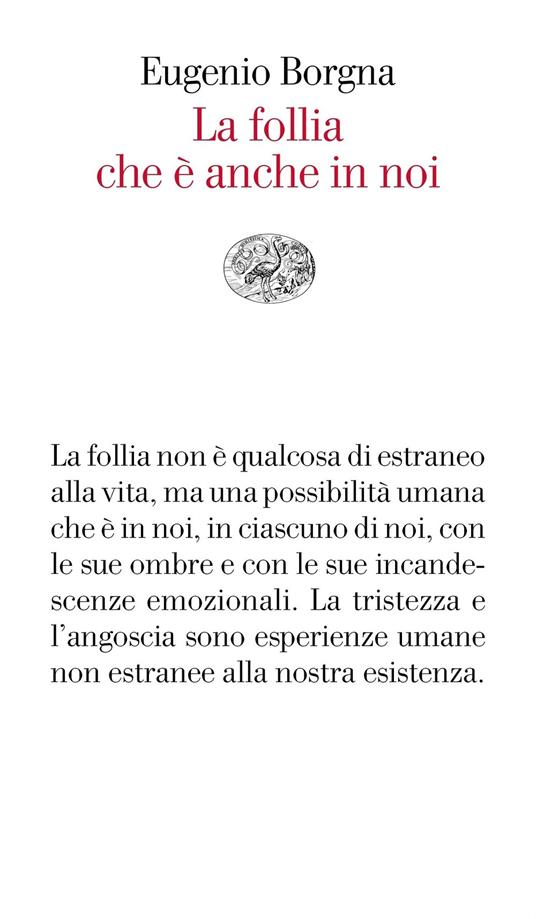 Eugenio Borgna

La follia
che è anche in noi

La follia non è qualcosa di estraneo alla vita, ma una possibilità umana che è in noi, in ciascuno di noi, con le sue ombre e con le sue incandescenze emozionali. La tristezza e l'angoscia sono esperienze umane non estranee alla nostra esistenza.